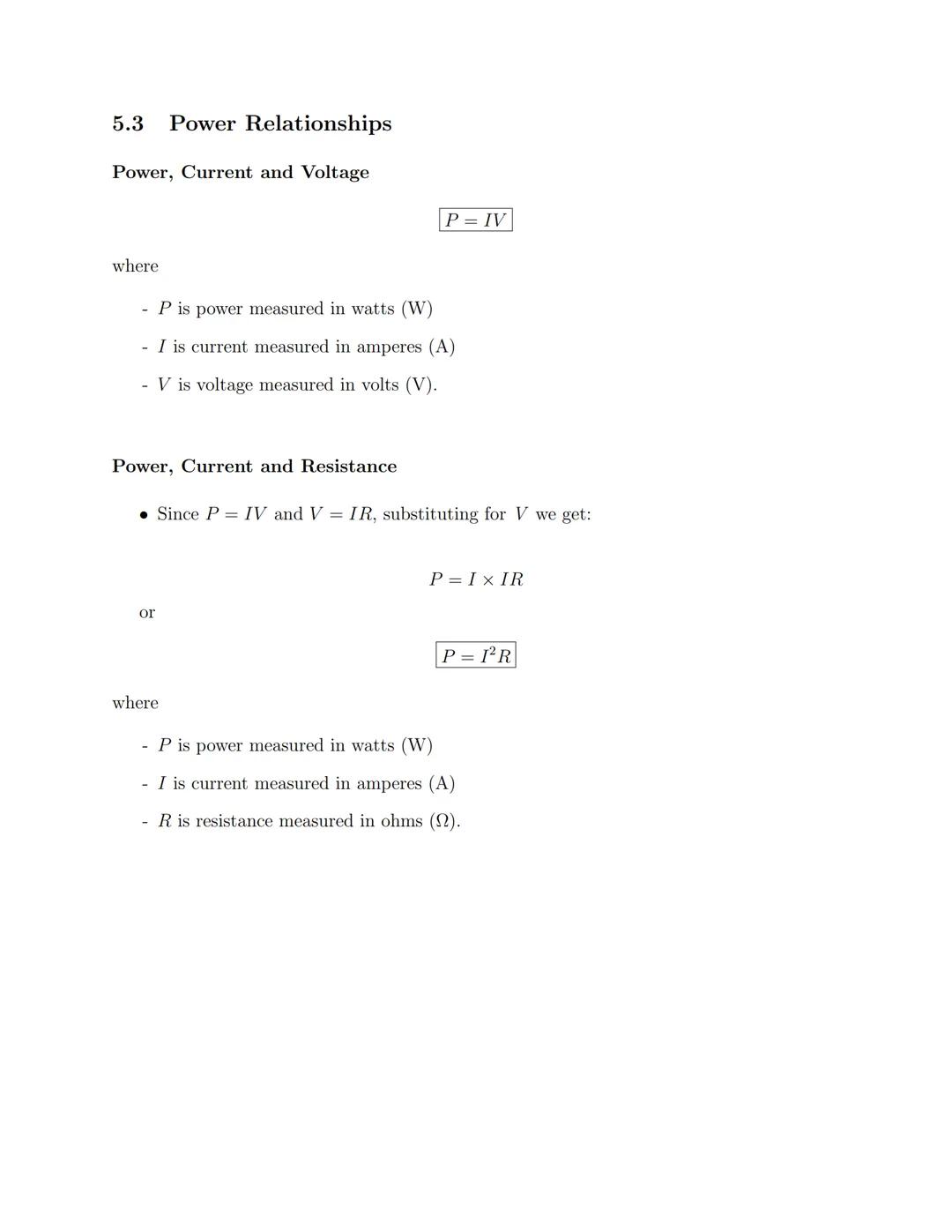 5.3 Power Relationships

Power, Current and Voltage

$P = IV$

where

- $P$ is power measured in watts (W)
- $I$ is current measured in amperes (A)
- $V$ is voltage measured in volts (V).

Power, Current and Resistance

• Since $P = IV$ and $V = IR$, substituting for $V$ we get:

$P = I \times IR$

or

$P = I^2R$

where

- $P$ is power measured in watts (W)
- $I$ is current measured in amperes (A)
- $R$ is resistance measured in ohms ($\Omega$).